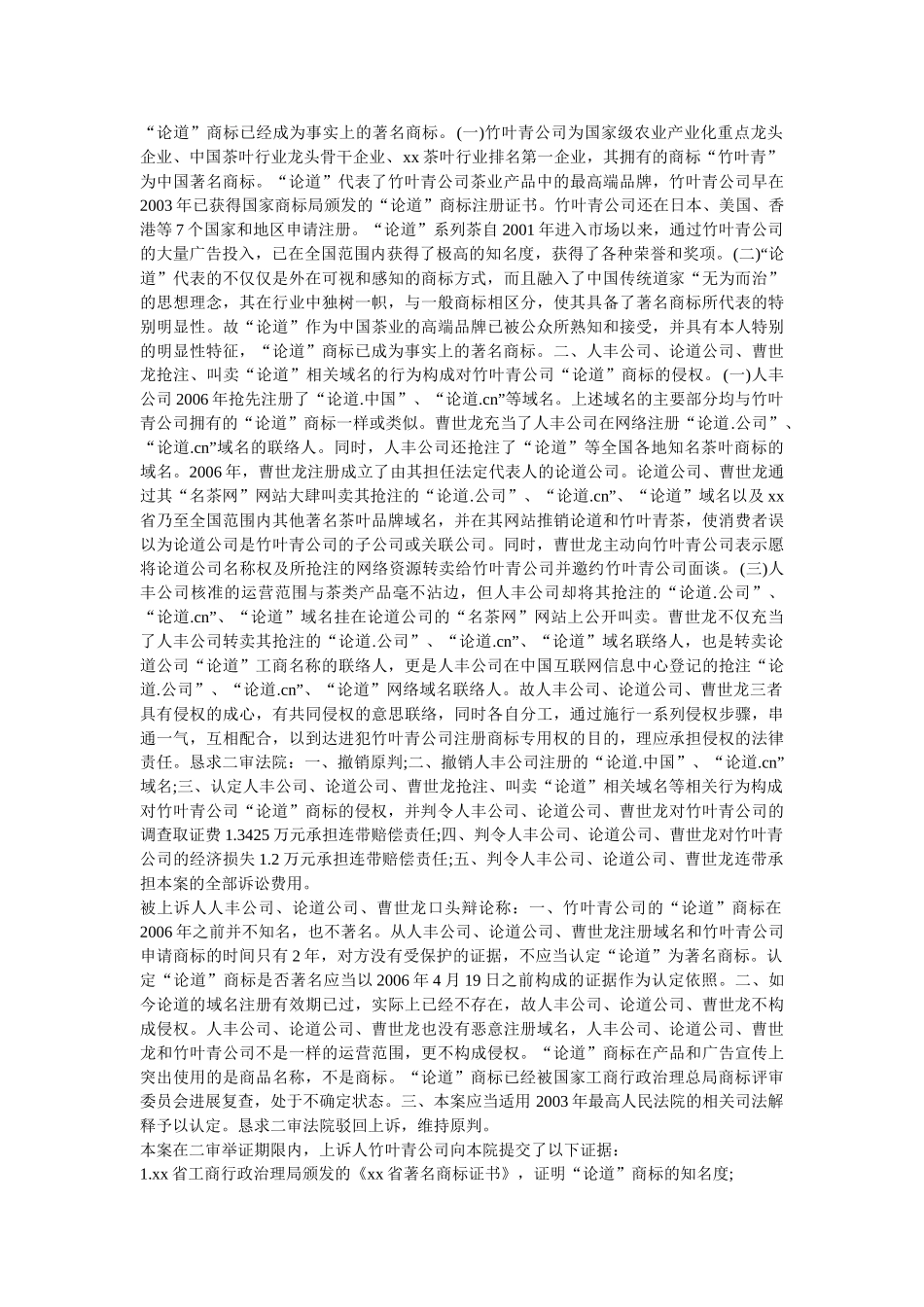 “论道”商标已经成为事实上的著名商标。(一)竹叶青公司为国家级农业产业化重点龙头企业、中国茶叶行业龙头骨干企业、xx 茶叶行业排名第一企业，其拥有的商标“竹叶青”为中国著名商标。“论道”代表了竹叶青公司茶业产品中的最高端品牌，竹叶青公司早在 2003 年已获得国家商标局颁发的“论道”商标注册证书。竹叶青公司还在日本、美国、香港等 7 个国家和地区申请注册。“论道”系列茶自 2001 年进入市场以来，通过竹叶青公司的大量广告投入，已在全国范围内获得了极高的知名度，获得了各种荣誉和奖项。(二)“论道”代表的不仅仅是外在可视和感知的商标方式，而且融入了中国传统道家“无为而治”的思想理念，其在行业中独树一帜，与一般商标相区分，使其具备了著名商标所代表的特别明显性。故“论道”作为中国茶业的高端品牌已被公众所熟知和接受，并具有本人特别的明显性特征，“论道”商标已成为事实上的著名商标。二、人丰公司、论道公司、曹世龙抢注、叫卖“论道”相关域名的行为构成对竹叶青公司“论道”商标的侵权。(一)人丰公司 2006 年抢先注册了“论道.中国”、“论道.cn”等域名。上述域名的主要部分均与竹叶青公司拥有的“论道”商标一样或类似。曹世龙充当了人丰公司在网络注册“论道.公司”、“论道.cn”域名的联络人。同时，人丰公司还抢注了“论道”等全国各地知名茶叶商标的域名。2006 年，曹世龙注册成立了由其担任法定代表人的论道公司。论道公司、曹世龙通过其“名茶网”网站大肆叫卖其抢注的“论道.公司”、“论道.cn”、“论道”域名以及 xx 省乃至全国范围内其他著名茶叶品牌域名，并在其网站推销论道和竹叶青茶，使消费者误以为论道公司是竹叶青公司的子公司或关联公司。同时，曹世龙主动向竹叶青公司表示愿将论道公司名称权及所抢注的网络资源转卖给竹叶青公司并邀约竹叶青公司面谈。(三)人丰公司核准的运营范围与茶类产品毫不沾边，但人丰公司却将其抢注的“论道.公司”、“论道.cn”、“论道”域名挂在论道公司的“名茶网”网站上公开叫卖。曹世龙不仅充当了人丰公司转卖其抢注的“论道.公司”、“论道.cn”、“论道”域名联络人，也是转卖论道公司“论道”工商名称的联络人，更是人丰公司在中国互联网信息中心登记的抢注“论道.公司”、“论道.cn”、“论道”网络域名联络人。故人丰公司、论道公司、曹世龙三者具有侵权的成心，有共同侵权的意思联络，同时各自分工，通过施行一系列侵权步骤，串通一气，互相配合，以到达进犯竹叶青公司注册商标专用权的目的，理应承担侵权的法律责任。恳求二审法院：一、撤销原判;二、撤销人丰公司注册的“论道.中国”、“论道.cn”域名;三、认定人丰公司、论道公司、曹世龙抢注、叫卖“论道”相关域名等相关行为构成对竹叶青公司“论道”商标的侵权，并判令人丰公司、论道公司、曹世龙对竹叶青公司的调查取证费 1.3425 万元承担连带赔偿责任;四、判令人丰公司、论道公司、曹世龙对竹叶青公司的经济损失 1.2 万元承担连带赔偿责任;五、判令人丰公司、论道公司、曹世龙连带承担本案的全部诉讼费用。
被上诉人人丰公司、论道公司、曹世龙口头辩论称：一、竹叶青公司的“论道”商标在 2006 年之前并不知名，也不著名。从人丰公司、论道公司、曹世龙注册域名和竹叶青公司申请商标的时间只有 2 年，对方没有受保护的证据，不应当认定“论道”为著名商标。认定“论道”商标是否著名应当以 2006 年 4 月 19 日之前构成的证据作为认定依照。二、如今论道的域名注册有效期已过，实际上已经不存在，故人丰公司、论道公司、曹世龙不构成侵权。人丰公司、论道公司、曹世龙也没有恶意注册域名，人丰公司、论道公司、曹世龙和竹叶青公司不是一样的运营范围，更不构成侵权。“论道”商标在产品和广告宣传上突出使用的是商品名称，不是商标。“论道”商标已经被国家工商行政治理总局商标评审委员会进展复查，处于不确定状态。三、本案应当适用 2003 年最高人民法院的相关司法解释予以认定。恳求二审法院驳回上诉，维持原判。
本案在二审举证期限内，上诉人竹叶青公司向本院提交了以下证据：
1.xx 省工商行政治理局颁发的《xx 省著名商标证书》，证明“论道”商标的知名度;